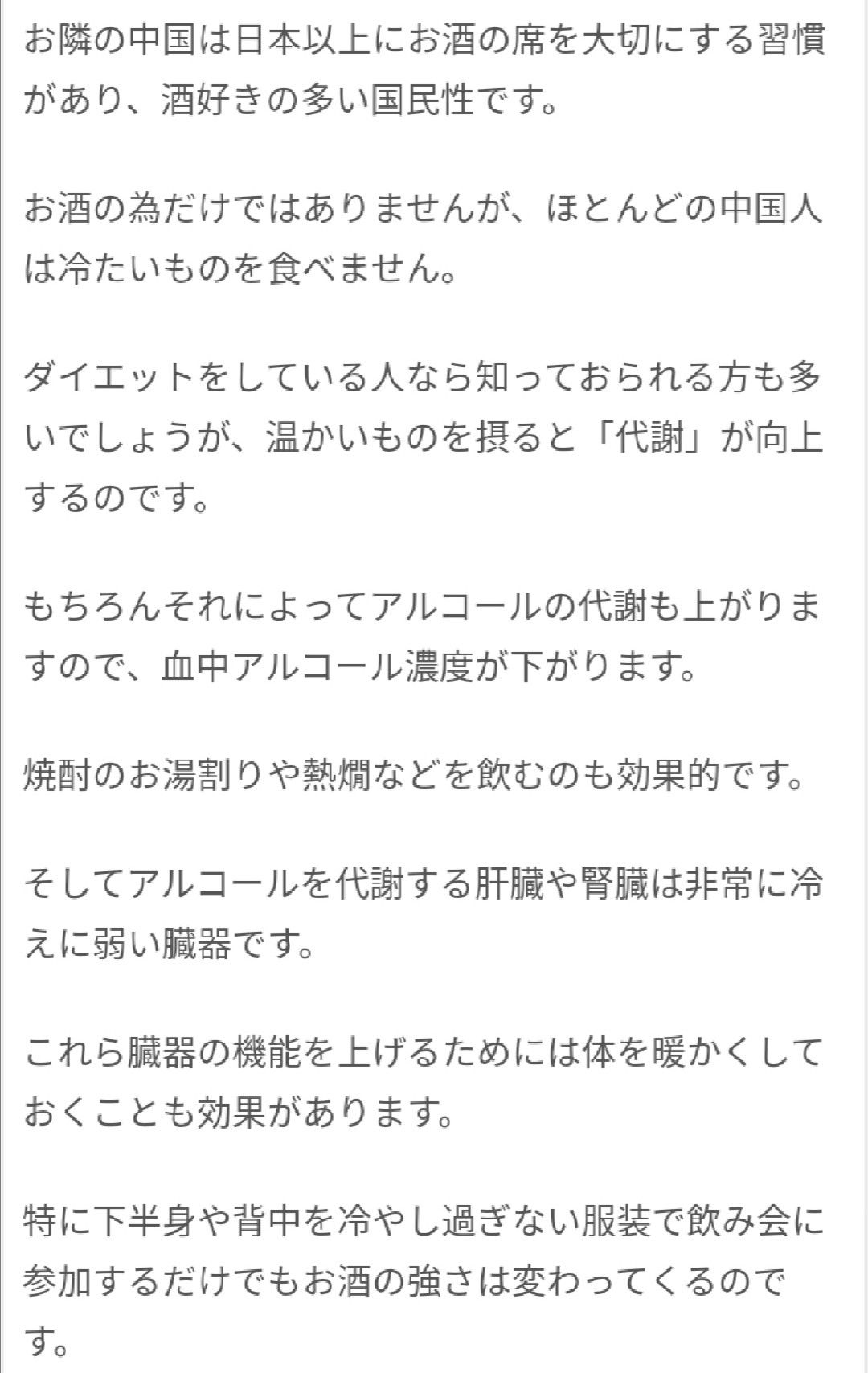 お隣の中国は日本以上にお酒の席を大切にする習慣があり、酒好きの多い国民性です。

お酒の為だけではありませんが、ほとんどの中国人は冷たいものを食べません。

ダイエットをしている人なら知っておられる方も多いでしょうが、温かいものを摂ると「代謝」が向上するのです。

もちろんそれによってアルコールの代謝も上がりますので、血中アルコール濃度が下がります。

焼酎のお湯割りや熱燗などを飲むのも効果的です。

そしてアルコールを代謝する肝臓や腎臓は非常に冷えに弱い臓器です。

これら臓器の機能を上げるためには体を暖かくしておくことも効果があります。

特に下半身や背中を冷やし過ぎない服装で飲み会に参加するだけでもお酒の強さは変わってくるのです。